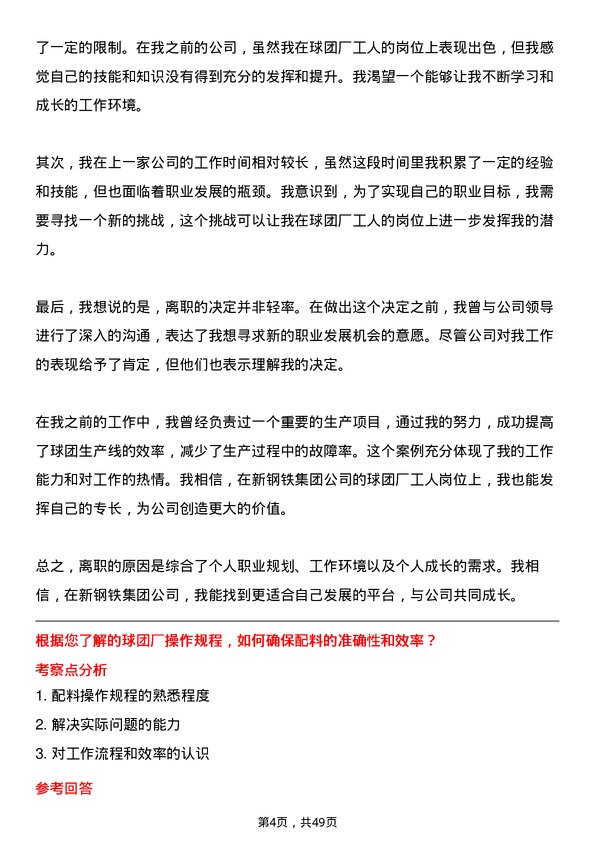 了一定的限制。在我之前的公司，虽然我在球团厂工人的岗位上表现出色，但我感觉自己的技能和知识没有得到充分的发挥和提升。我渴望一个能够让我不断学习和成长的工作环境。

其次，我在上一家公司的工作时间相对较长，虽然这段时间里我积累了一定的经验和技能，但也面临着职业发展的瓶颈。我意识到，为了实现自己的职业目标，我需要寻找一个新的挑战，这个挑战可以让我在球团厂工人的岗位上进一步发挥我的潜力。

最后，我想说的是，离职的决定并非轻率。在做出这个决定之前，我曾与公司领导进行了深入的沟通，表达了我想寻求新的职业发展机会的意愿。尽管公司对我工作的表现给予了肯定，但他们也表示理解我的决定。

在我之前的工作中，我曾经负责过一个重要的生产项目，通过我的努力，成功提高了球团生产线的效率，减少了生产过程中的故障率。这个案例充分体现了我的工作能力和对工作的热情。我相信，在新钢铁集团公司的球团厂工人岗位上，我也能发挥自己的专长，为公司创造更大的价值。

总之，离职的原因是综合了个人职业规划、工作环境以及个人成长的需求。我相信，在新钢铁集团公司，我能找到更适合自己发展的平台，与公司共同成长。

根据您了解的球团厂操作规程，如何确保配料的准确性和效率？

考察点分析

1. 配料操作规程的熟悉程度

2. 解决实际问题的能力

3. 对工作流程和效率的认识

参考回答

第4页，共49页